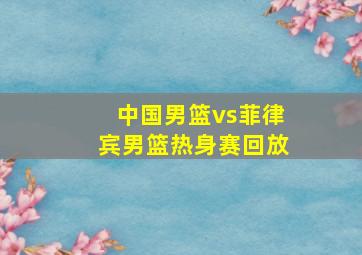 中国男篮vs菲律宾男篮热身赛回放